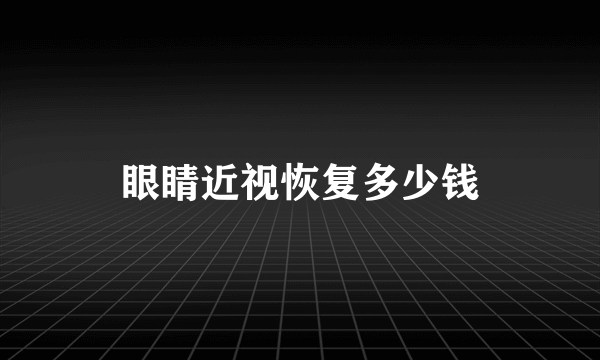 眼睛近视恢复多少钱